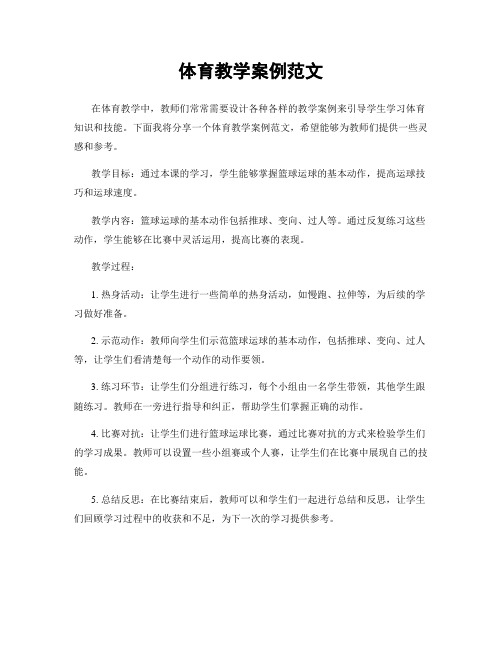 体育教学案例范文

在体育教学中，教师们常常需要设计各种各样的教学案例来引导学生学习体育知识和技能。下面我将分享一个体育教学案例范文，希望能够为教师们提供一些灵感和参考。

教学目标：通过本课的学习，学生能够掌握篮球运球的基本动作，提高运球技巧和运球速度。

教学内容：篮球运球的基本动作包括推球、变向、过人等。通过反复练习这些动作，学生能够在比赛中灵活运用，提高比赛的表现。

教学过程：

1. 热身活动：让学生进行一些简单的热身活动，如慢跑、拉伸等，为后续的学习做好准备。

2. 示范动作：教师向学生们示范篮球运球的基本动作，包括推球、变向、过人等，让学生们看清楚每一个动作的动作要领。

3. 练习环节：让学生们分组进行练习，每个小组由一名学生带领，其他学生跟随练习。教师在一旁进行指导和纠正，帮助学生们掌握正确的动作。

4. 比赛对抗：让学生们进行篮球运球比赛，通过比赛对抗的方式来检验学生们的学习成果。教师可以设置一些小组赛或个人赛，让学生们在比赛中展现自己的技能。

5. 总结反思：在比赛结束后，教师可以和学生们一起进行总结和反思，让学生们回顾学习过程中的收获和不足，为下一次的学习提供参考。